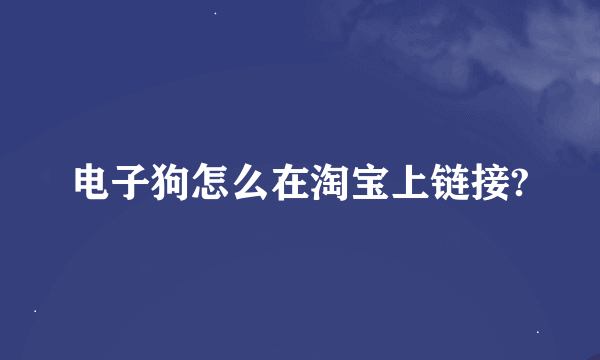 电子狗怎么在淘宝上链接?